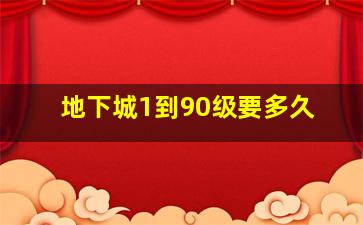 地下城1到90级要多久